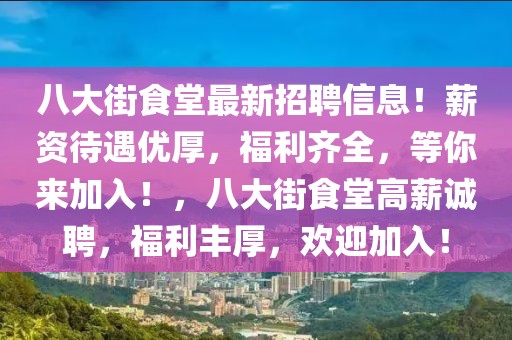 八大街食堂最新招聘信息！薪资待遇优厚，福利齐全，等你来加入！，八大街食堂高薪诚聘，福利丰厚，欢迎加入！